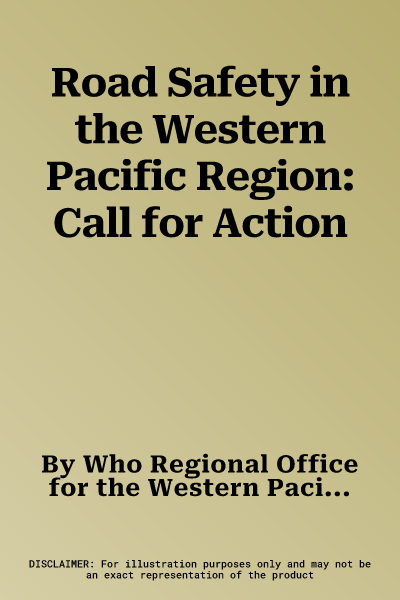 Road Safety in the Western Pacific Region: Call for Action

By Who Regional Office for the Western Paci...

DISCLAIMER: For illustration purposes only and may not be an exact representation of the product